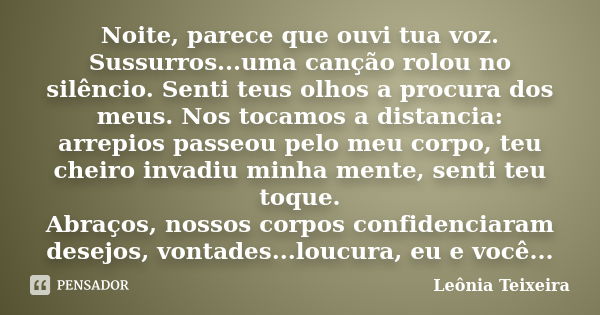 Noite, parece que ouvi tua voz. Sussurros...uma canção rolou no silêncio. Senti teus olhos a procura dos meus. Nos tocamos a distancia: arrepios passeou pelo meu corpo, teu cheiro invadiu minha mente, senti teu toque.
Abraços, nossos corpos confidenciaram desejos, vontades...loucura, eu e você...

PENSADOR

Leônia Teixeira